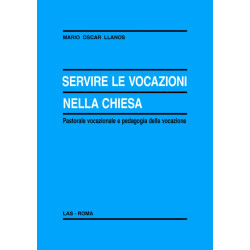 MARIO OSCAR LLANOS

SERVIRE LE VOCAZIONI NELLA CHIESA

Pastorale vocazionale e pedagogia della vocazione

LAS - ROMA